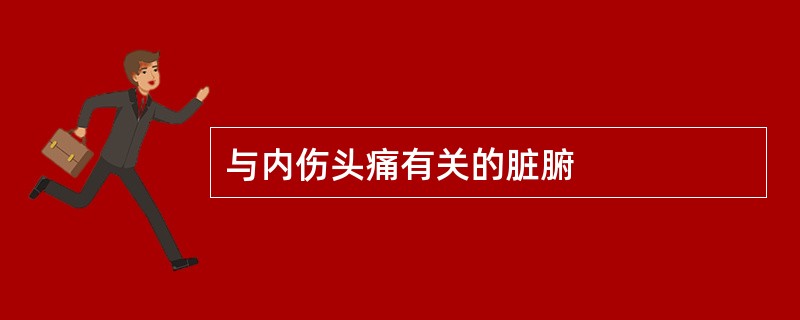 与内伤头痛有关的脏腑